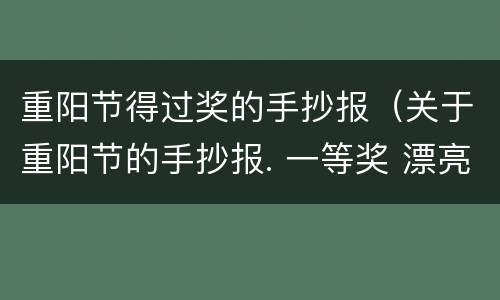 重阳节得过奖的手抄报（关于重阳节的手抄报. 一等奖 漂亮